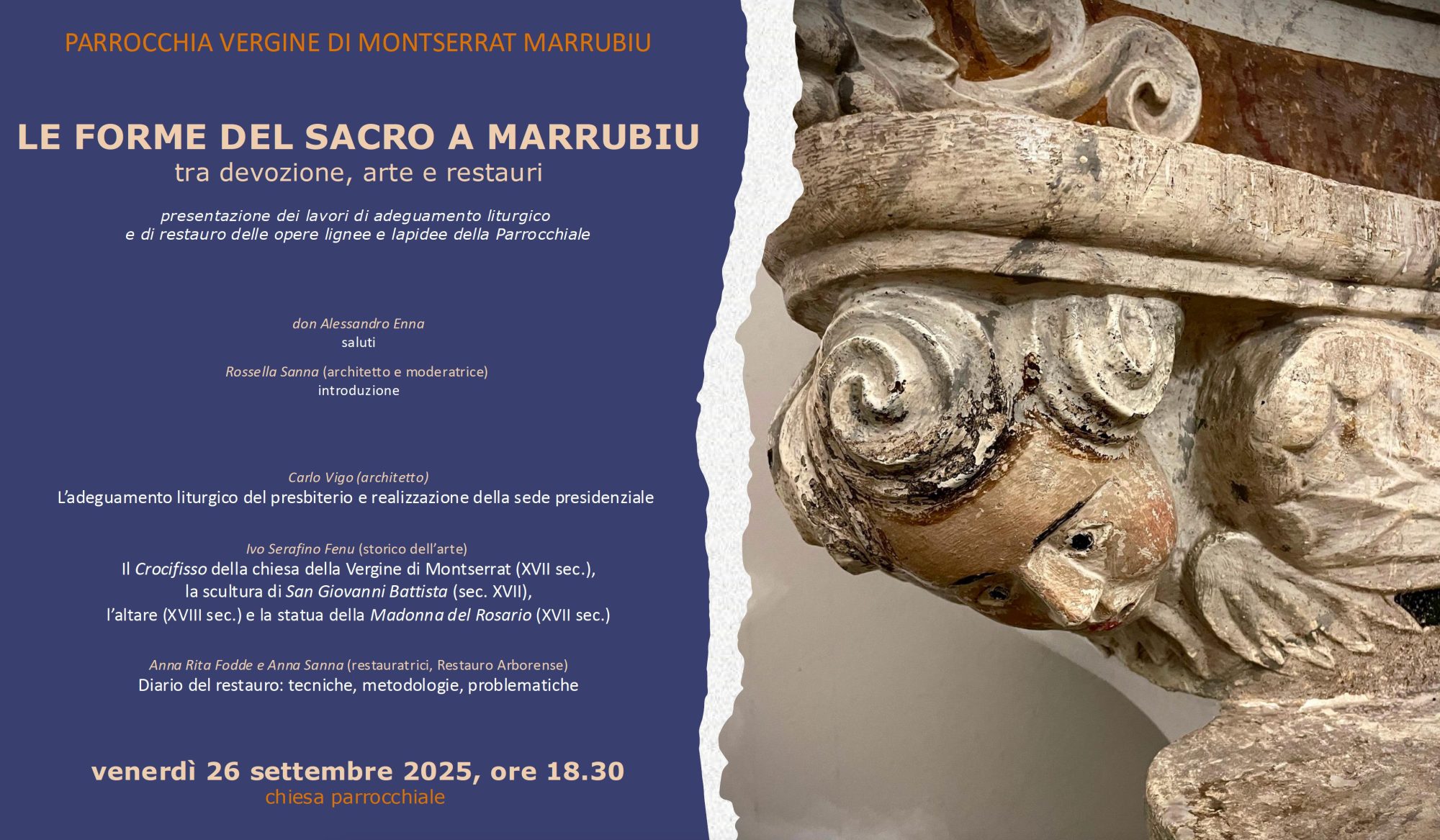 PARROCCHIA VERGINE DI MONTSERRAT MARRUBIU

LE FORME DEL SACRO A MARRUBIU
tra devozione, arte e restauri

presentazione dei lavori di adeguamento liturgico
e di restauro delle opere lignee e lapidee della Parrocchiale

don Alessandro Enna
saluti

Rossella Sanna (architetto e moderatrice)
introduzione

Carlo Vigo (architetto)
L'adeguamento liturgico del presbiterio e realizzazione della sede presidenziale

Ivo Serafino Fenu (storico dell'arte)
Il Crocifisso della chiesa della Vergine di Montserrat (XVII sec.), la scultura di San Giovanni Battista (sec. XVII), l'altare (XVIII sec.) e la statua della Madonna del Rosario (XVII sec.)

Anna Rita Fodde e Anna Sanna (restauratrici, Restauro Arborense)
Diario del restauro: tecniche, metodologie, problematiche

venerdì 26 settembre 2025, ore 18.30
chiesa parrocchiale